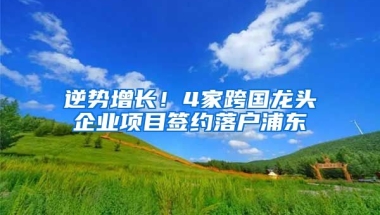 逆势增长！4家跨国龙头企业项目签约落户浦东